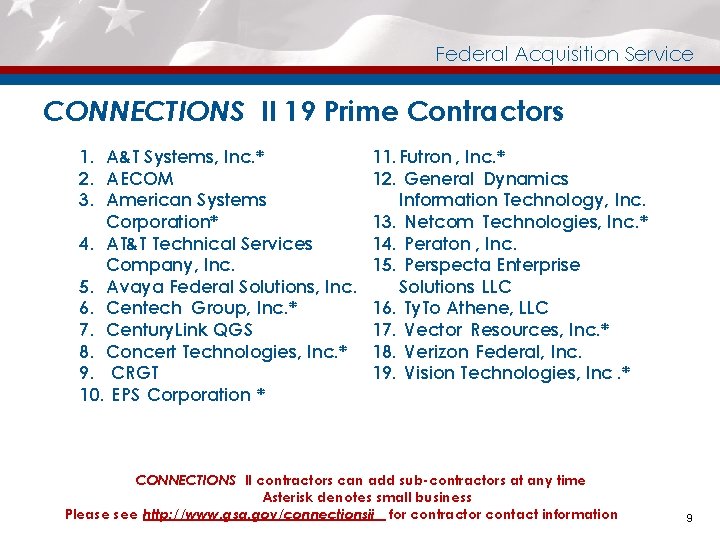 Federal Acquisition Service

CONNECTIONS II 19 Prime Contractors

1. A&T Systems, Inc.*
2. AECOM
3. American Systems Corporation*
4. AT&T Technical Services Company, Inc.
5. Avaya Federal Solutions, Inc.
6. Centech Group, Inc.*
7. CenturyLink QGS
8. Concert Technologies, Inc.*
9. CRGT
10. EPS Corporation *

11. Futron , Inc.*
12. General Dynamics Information Technology, Inc.
13. Netcom Technologies, Inc.*
14. Peraton , Inc.
15. Perspecta Enterprise Solutions LLC
16. TyTo Athene, LLC
17. Vector Resources, Inc.*
18. Verizon Federal, Inc.
19. Vision Technologies, Inc .*

CONNECTIONS II contractors can add sub-contractors at any time
Asterisk denotes small business
Please see http://www.gsa.gov/connectionsii for contractor contact information

9